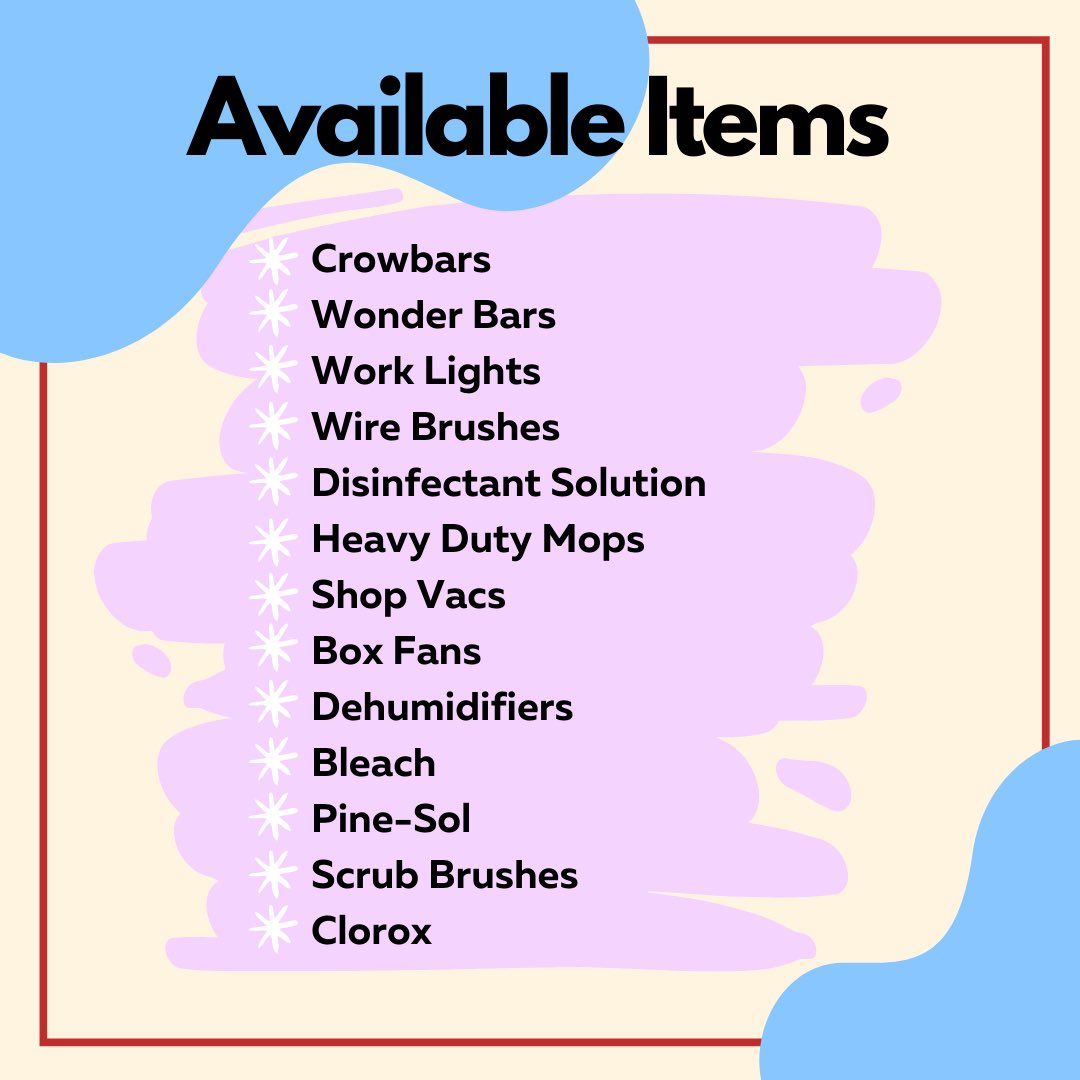 Available Items

Crowbars
Wonder Bars
Work Lights
Wire Brushes
Disinfectant Solution
Heavy Duty Mops
Shop Vacs
Box Fans
Dehumidifiers
Bleach
Pine-Sol
Scrub Brushes
Clorox